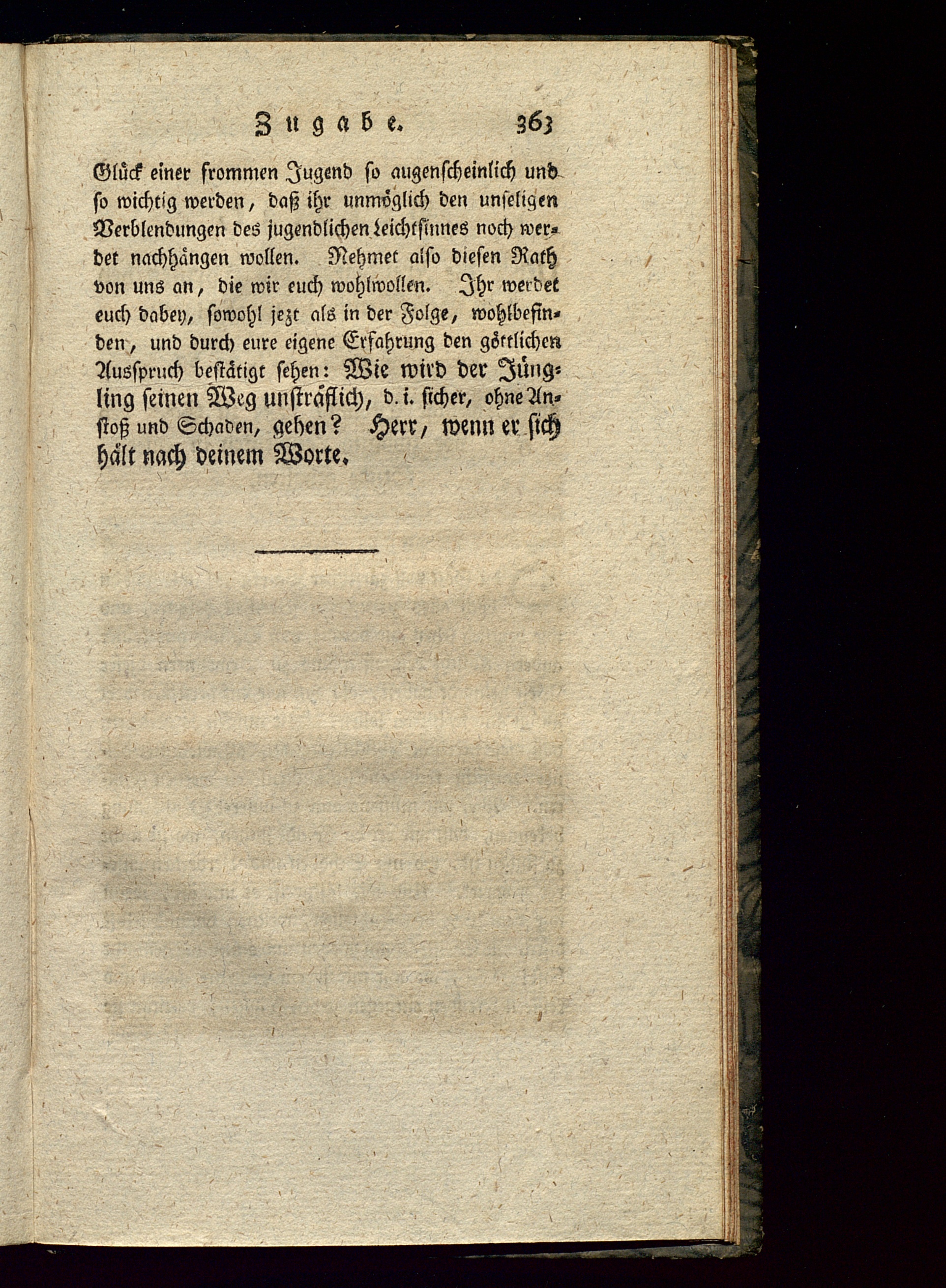 Zugabe. 363

Glück einer frommen Jugend so augenscheinlich und so wichtig werden, daß ihr unmöglich den unseligen Verblendungen des jugendlichen Leichtsinnes noch werdet nachhängen wollen. Nehmet also diesen Rath von uns an, die wir euch wohlwollen. Ihr werdet euch dabey, sowohl jezt als in der Folge, wohlbefinden, und durch eure eigene Erfahrung den göttlichen Ausspruch bestätigt sehen: Wie wird der Jüngling seinen Weg unsträflich, d. i. sicher, ohne Anstoß und Schaden, gehen? Herr, wenn er sich hält nach deinem Worte.